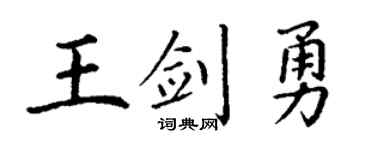 王剑勇
词典网